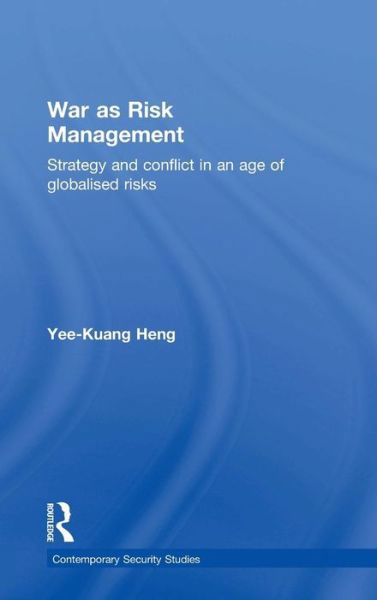 War as Risk Management

Strategy and conflict in an age of globalised risks

Yee-Kuang Heng

ROUTLEDGE

Contemporary Security Studies